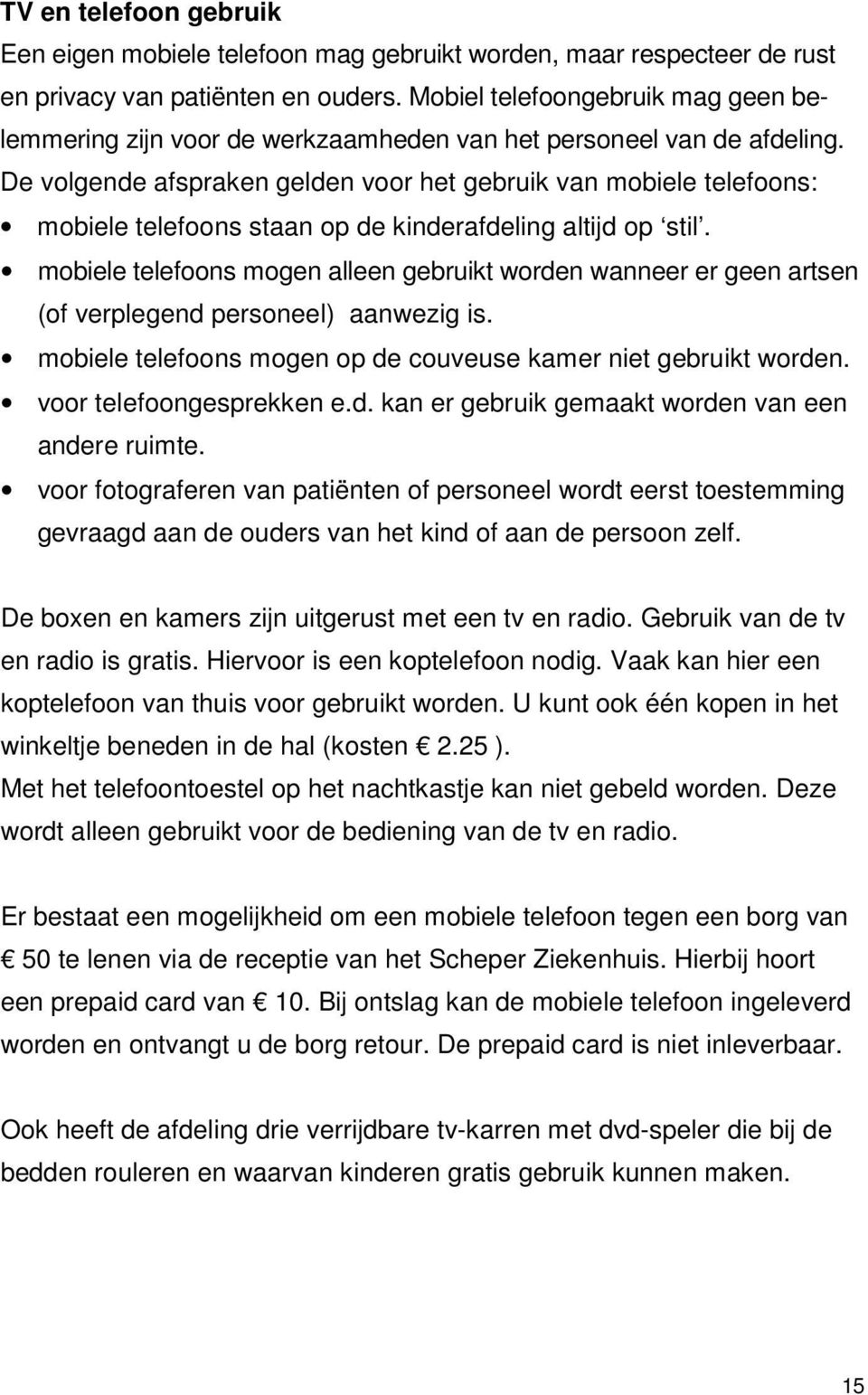 TV en telefoon gebruik
Een eigen mobiele telefoon mag gebruikt worden, maar respecteer de rust en privacy van patiënten en ouders. Mobiel telefoongebruik mag geen belemmering zijn voor de werkzaamheden van het personeel van de afdeling. De volgende afspraken gelden voor het gebruik van mobiele telefoons:
• mobiele telefoons staan op de kinderafdeling altijd op ‘stil’.
• mobiele telefoons mogen alleen gebruikt worden wanneer er geen artsen (of verplegend personeel) aanwezig is.
• mobiele telefoons mogen op de couveuse kamer niet gebruikt worden.
• voor telefoongesprekken e.d. kan er gebruik gemaakt worden van een andere ruimte.
• voor fotograferen van patiënten of personeel wordt eerst toestemming gevraagd aan de ouders van het kind of aan de persoon zelf.

De boxen en kamers zijn uitgerust met een tv en radio. Gebruik van de tv en radio is gratis. Hiervoor is een koptelefoon nodig. Vaak kan hier een koptelefoon van thuis voor gebruikt worden. U kunt ook één kopen in het winkeltje beneden in de hal (kosten € 2.25 ).
Met het telefoontoestel op het nachtkastje kan niet gebeld worden. Deze wordt alleen gebruikt voor de bediening van de tv en radio.

Er bestaat een mogelijkheid om een mobiele telefoon tegen een borg van € 50 te lenen via de receptie van het Scheper Ziekenhuis. Hierbij hoort een prepaid card van € 10. Bij ontslag kan de mobiele telefoon ingeleverd worden en ontvangt u de borg retour. De prepaid card is niet inleverbaar.

Ook heeft de afdeling drie verrijdbare tv-karren met dvd-speler die bij de bedden rouleren en waarvan kinderen gratis gebruik kunnen maken.

15